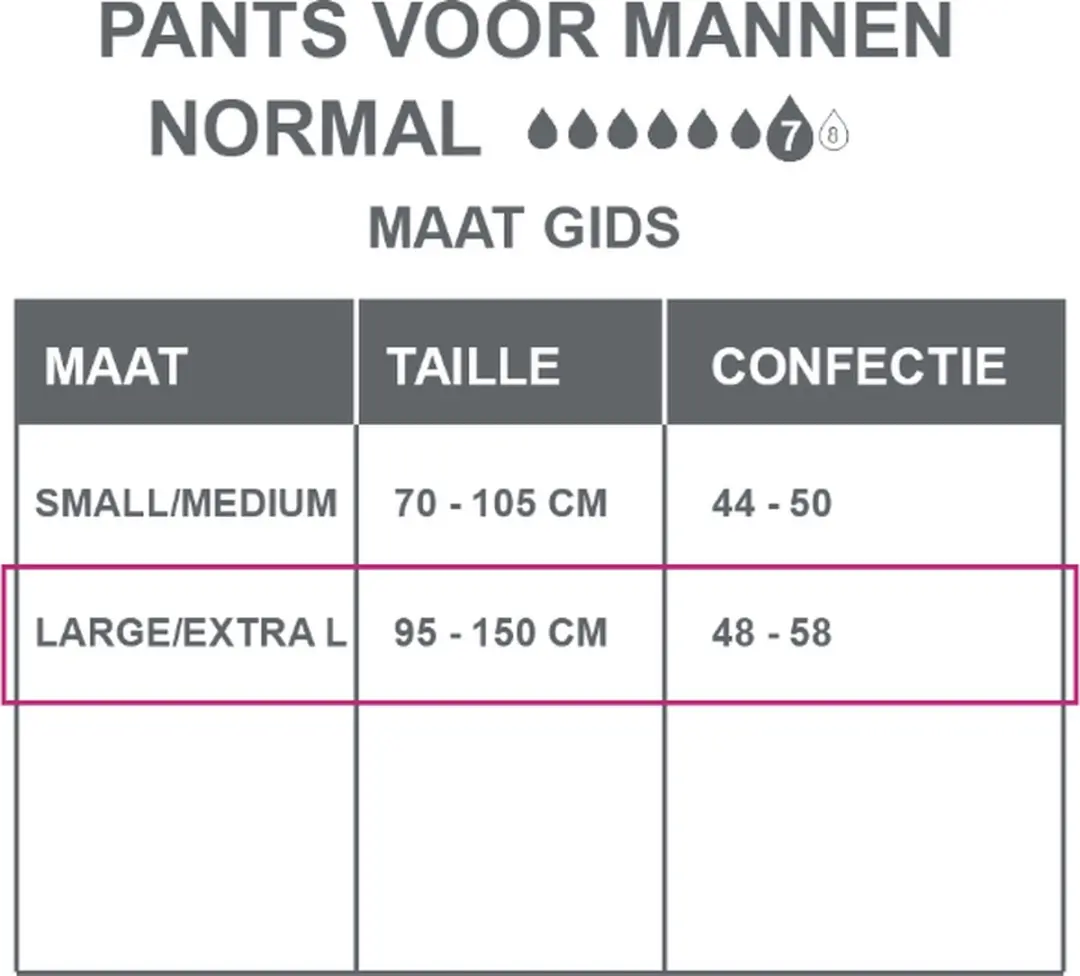 PANTS VOOR MANNEN
NORMAL 7 8

MAAT GIDS

| MAAT | TAILLE | CONFECTIE |
|---|---|---|
| SMALL/MEDIUM | 70 - 105 CM | 44 - 50 |
| LARGE/EXTRA L | 95 - 150 CM | 48 - 58 |
| | | |